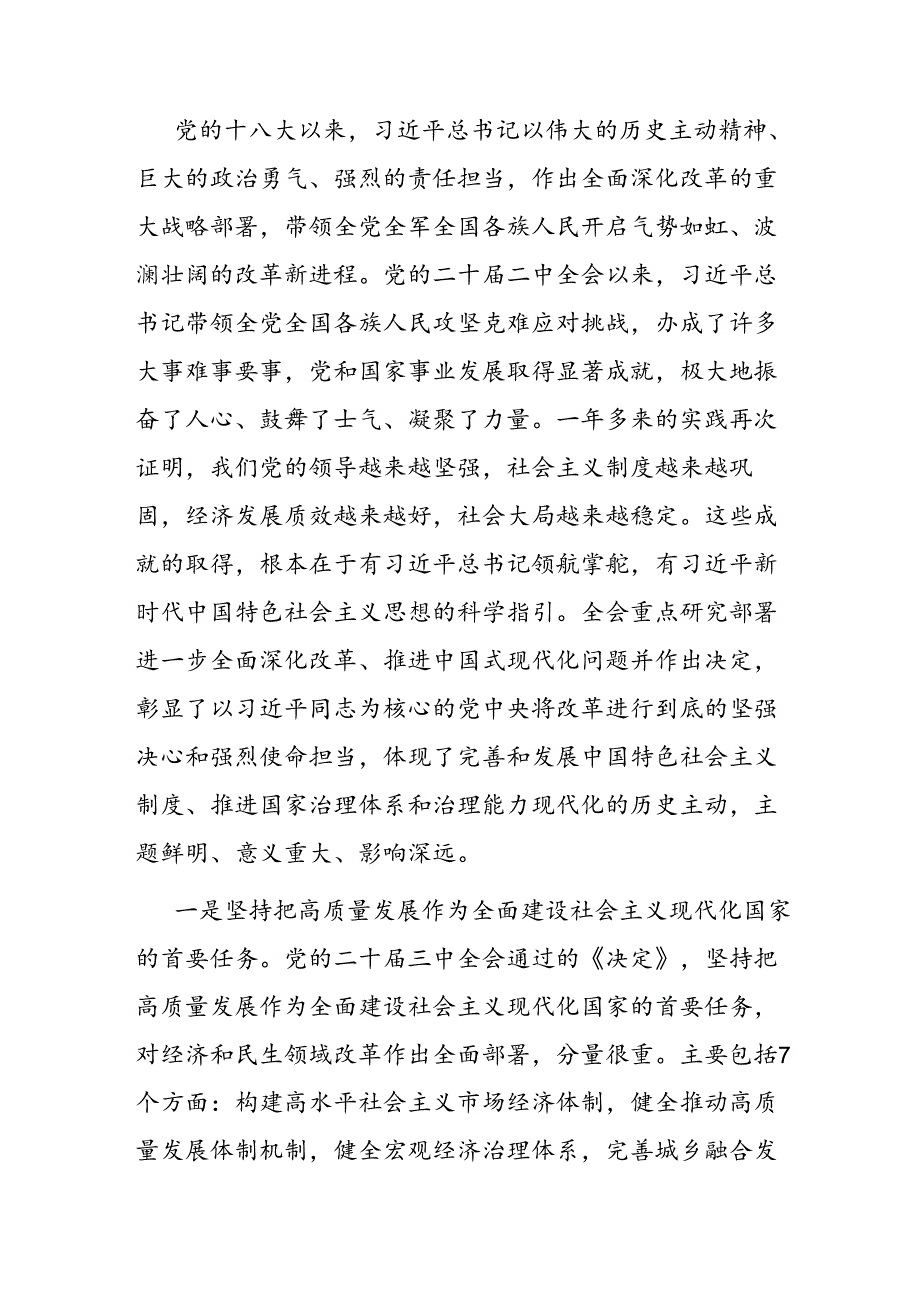 党的十八大以来，习近平总书记以伟大的历史主动精神、巨大的政治勇气、强烈的责任担当，作出全面深化改革的重大战略部署，带领全党全军全国各族人民开启气势如虹、波澜壮阔的改革新进程。党的二十届二中全会以来，习近平总书记带领全党全国各族人民攻坚克难应对挑战，办成了许多大事难事要事，党和国家事业发展取得显著成就，极大地振奋了人心、鼓舞了士气、凝聚了力量。一年多来的实践再次证明，我们党的领导越来越坚强，社会主义制度越来越巩固，经济发展质效越来越好，社会大局越来越稳定。这些成就的取得，根本在于有习近平总书记领航掌舵，有习近平新时代中国特色社会主义思想的科学指引。全会重点研究部署进一步全面深化改革、推进中国式现代化问题并作出决定，彰显了以习近平同志为核心的党中央将改革进行到底的坚强决心和强烈使命担当，体现了完善和发展中国特色社会主义制度、推进国家治理体系和治理能力现代化的历史主动，主题鲜明、意义重大、影响深远。

一是坚持把高质量发展作为全面建设社会主义现代化国家的首要任务。党的二十届三中全会通过的《决定》，坚持把高质量发展作为全面建设社会主义现代化国家的首要任务，对经济和民生领域改革作出全面部署，分量很重。主要包括7个方面：构建高水平社会主义市场经济体制，健全推动高质量发展体制机制，健全宏观经济治理体系，完善城乡融合发